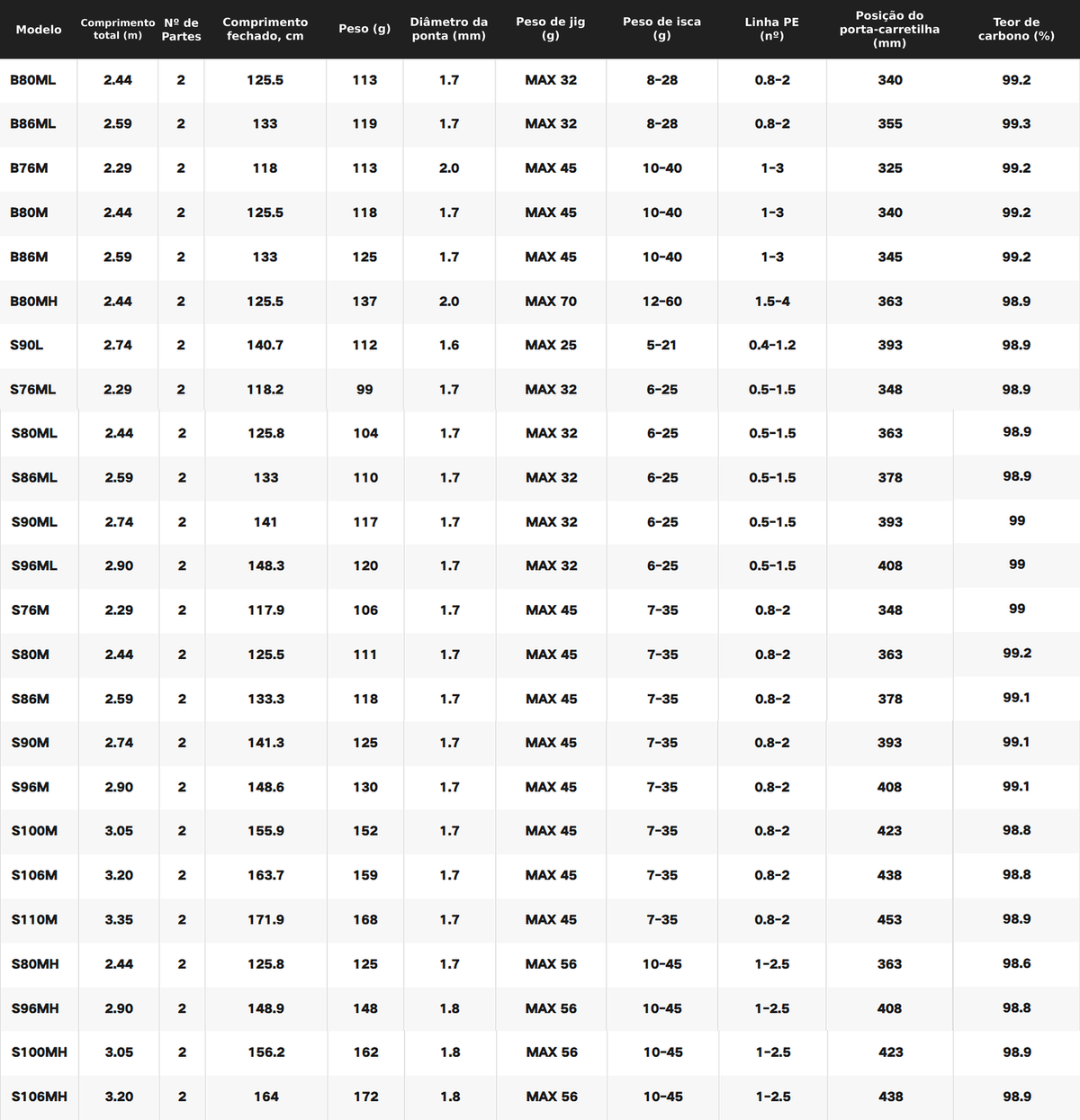 | Modelo | Comprimento total (m) | Nº de Partes | Comprimento fechado, cm | Peso (g) | Diâmetro da ponta (mm) | Peso de jig (g) | Peso de isca (g) | Linha PE (nº) | Posição do porta-carretilha (mm) | Teor de carbono (%) |
|---|---|---|---|---|---|---|---|---|---|---|
| B80ML | 2.44 | 2 | 125.5 | 113 | 1.7 | MAX 32 | 8-28 | 0.8-2 | 340 | 99.2 |
| B86ML | 2.59 | 2 | 133 | 119 | 1.7 | MAX 32 | 8-28 | 0.8-2 | 355 | 99.3 |
| B76M | 2.29 | 2 | 118 | 113 | 2.0 | MAX 45 | 10-40 | 1-3 | 325 | 99.2 |
| B80M | 2.44 | 2 | 125.5 | 118 | 1.7 | MAX 45 | 10-40 | 1-3 | 340 | 99.2 |
| B86M | 2.59 | 2 | 133 | 125 | 1.7 | MAX 45 | 10-40 | 1-3 | 345 | 99.2 |
| B80MH | 2.44 | 2 | 125.5 | 137 | 2.0 | MAX 70 | 12-60 | 1.5-4 | 363 | 98.9 |
| S90L | 2.74 | 2 | 140.7 | 112 | 1.6 | MAX 25 | 5-21 | 0.4-1.2 | 393 | 98.9 |
| S76ML | 2.29 | 2 | 118.2 | 99 | 1.7 | MAX 32 | 6-25 | 0.5-1.5 | 348 | 98.9 |
| S80ML | 2.44 | 2 | 125.8 | 104 | 1.7 | MAX 32 | 6-25 | 0.5-1.5 | 363 | 98.9 |
| S86ML | 2.59 | 2 | 133 | 110 | 1.7 | MAX 32 | 6-25 | 0.5-1.5 | 378 | 98.9 |
| S90ML | 2.74 | 2 | 141 | 117 | 1.7 | MAX 32 | 6-25 | 0.5-1.5 | 393 | 99 |
| S96ML | 2.90 | 2 | 148.3 | 120 | 1.7 | MAX 32 | 6-25 | 0.5-1.5 | 408 | 99 |
| S76M | 2.29 | 2 | 117.9 | 106 | 1.7 | MAX 45 | 7-35 | 0.8-2 | 348 | 99 |
| S80M | 2.44 | 2 | 125.5 | 111 | 1.7 | MAX 45 | 7-35 | 0.8-2 | 363 | 99.2 |
| S86M | 2.59 | 2 | 133.3 | 118 | 1.7 | MAX 45 | 7-35 | 0.8-2 | 378 | 99.1 |
| S90M | 2.74 | 2 | 141.3 | 125 | 1.7 | MAX 45 | 7-35 | 0.8-2 | 393 | 99.1 |
| S96M | 2.90 | 2 | 148.6 | 130 | 1.7 | MAX 45 | 7-35 | 0.8-2 | 408 | 99.1 |
| S100M | 3.05 | 2 | 155.9 | 152 | 1.7 | MAX 45 | 7-35 | 0.8-2 | 423 | 98.8 |
| S106M | 3.20 | 2 | 163.7 | 159 | 1.7 | MAX 45 | 7-35 | 0.8-2 | 438 | 98.8 |
| S110M | 3.35 | 2 | 171.9 | 168 | 1.7 | MAX 45 | 7-35 | 0.8-2 | 453 | 98.9 |
| S80MH | 2.44 | 2 | 125.8 | 125 | 1.7 | MAX 56 | 10-45 | 1-2.5 | 363 | 98.6 |
| S96MH | 2.90 | 2 | 148.9 | 148 | 1.8 | MAX 56 | 10-45 | 1-2.5 | 408 | 98.8 |
| S100MH | 3.05 | 2 | 156.2 | 162 | 1.8 | MAX 56 | 10-45 | 1-2.5 | 423 | 98.9 |
| S106MH | 3.20 | 2 | 164 | 172 | 1.8 | MAX 56 | 10-45 | 1-2.5 | 438 | 98.9 |